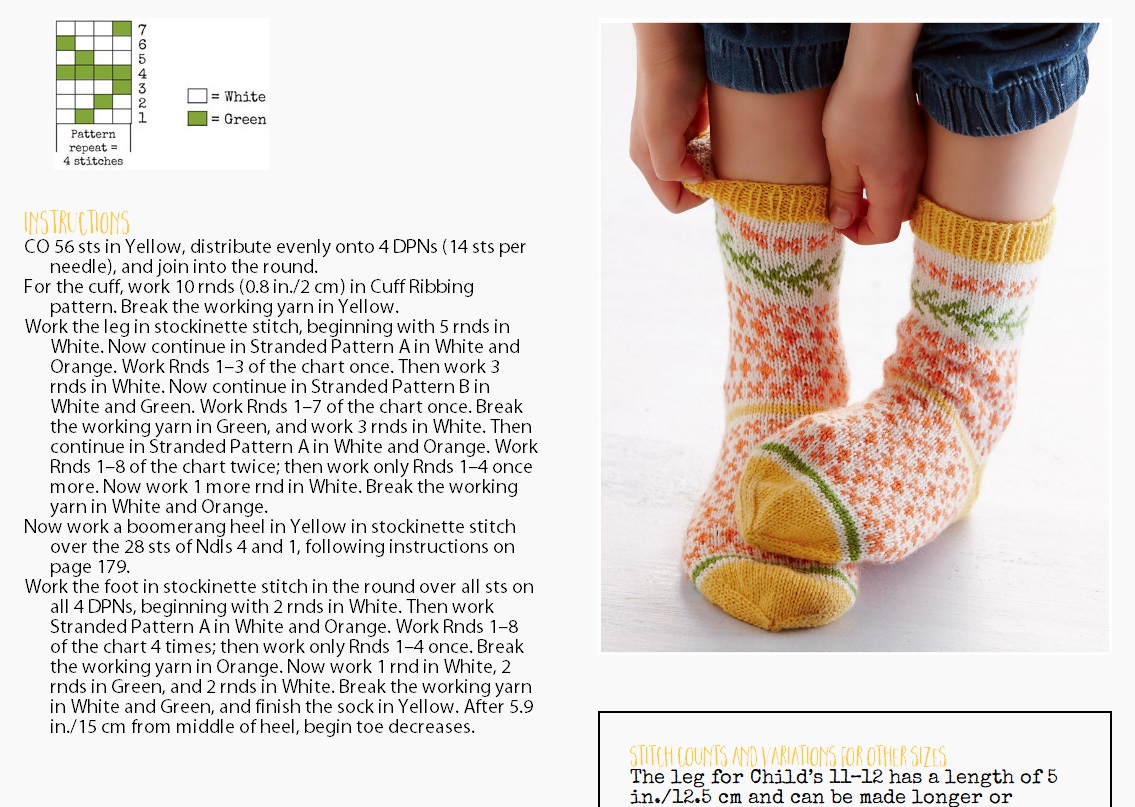 7
6
5
4
3
2
1

Pattern repeat = 4 stitches

= White
= Green

INSTRUCTIONS

CO 56 sts in Yellow, distribute evenly onto 4 DPNs (14 sts per needle), and join into the round.

For the cuff, work 10 rnds (0.8 in./2 cm) in Cuff Ribbing pattern. Break the working yarn in Yellow.

Work the leg in stockinette stitch, beginning with 5 rnds in White. Now continue in Stranded Pattern A in White and Orange. Work Rnds 1–3 of the chart once. Then work 3 rnds in White. Now continue in Stranded Pattern B in White and Green. Work Rnds 1–7 of the chart once. Break the working yarn in Green, and work 3 rnds in White. Then continue in Stranded Pattern A in White and Orange. Work Rnds 1–8 of the chart twice; then work only Rnds 1–4 once more. Now work 1 more rnd in White. Break the working yarn in White and Orange.

Now work a boomerang heel in Yellow in stockinette stitch over the 28 sts of Ndls 4 and 1, following instructions on page 179.

Work the foot in stockinette stitch in the round over all sts on all 4 DPNs, beginning with 2 rnds in White. Then work Stranded Pattern A in White and Orange. Work Rnds 1–8 of the chart 4 times; then work only Rnds 1–4 once. Break the working yarn in Orange. Now work 1 rnd in White, 2 rnds in Green, and 2 rnds in White. Break the working yarn in White and Green, and finish the sock in Yellow. After 5.9 in./15 cm from middle of heel, begin toe decreases.

STITCH COUNTS AND VARIATIONS FOR OTHER SIZES

The leg for Child's 11–12 has a length of 5 in./12.5 cm and can be made longer or